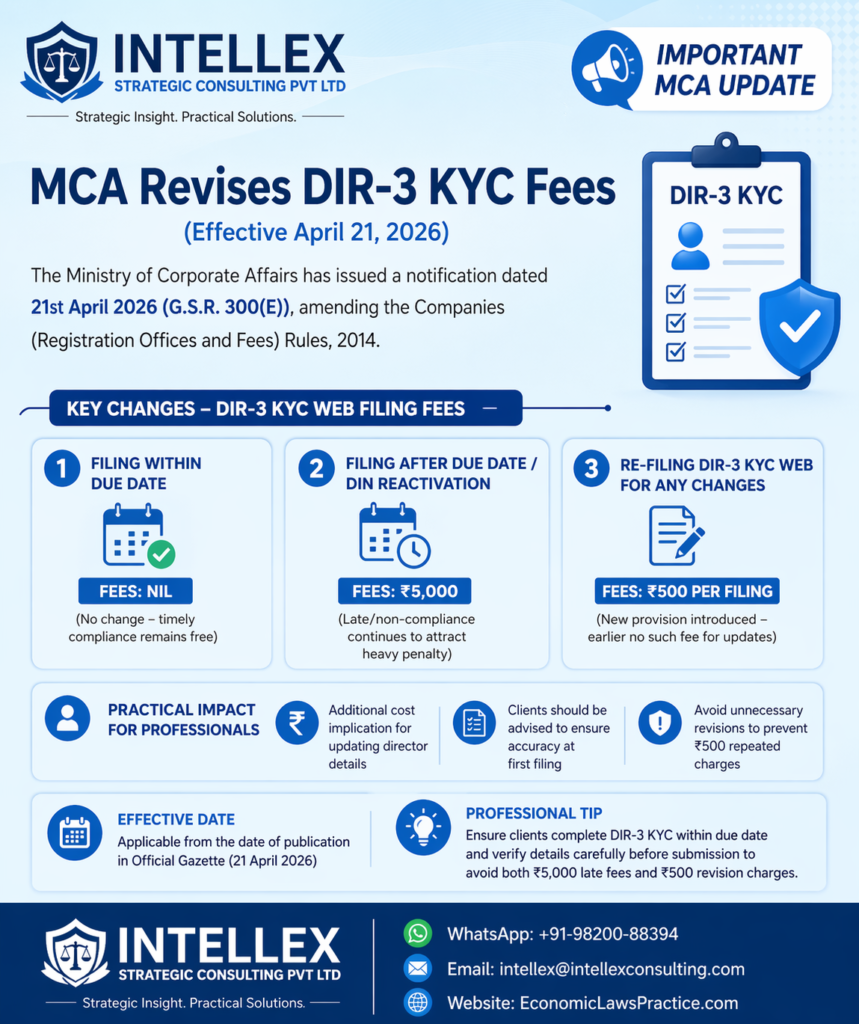 INTELLEX
STRATEGIC CONSULTING PVT LTD
Strategic Insight. Practical Solutions.

IMPORTANT MCA UPDATE

MCA Revises DIR-3 KYC Fees
(Effective April 21, 2026)

The Ministry of Corporate Affairs has issued a notification dated 21st April 2026 (G.S.R. 300(E)), amending the Companies (Registration Offices and Fees) Rules, 2014.

DIR-3 KYC

KEY CHANGES – DIR-3 KYC WEB FILING FEES

1 FILING WITHIN DUE DATE
FEES: NIL
(No change – timely compliance remains free)

2 FILING AFTER DUE DATE / DIN REACTIVATION
FEES: ₹5,000
(Late/non-compliance continues to attract heavy penalty)

3 RE-FILING DIR-3 KYC WEB FOR ANY CHANGES
FEES: ₹500 PER FILING
(New provision introduced – earlier no such fee for updates)

PRACTICAL IMPACT FOR PROFESSIONALS
Additional cost implication for updating director details
Clients should be advised to ensure accuracy at first filing
Avoid unnecessary revisions to prevent ₹500 repeated charges

EFFECTIVE DATE
Applicable from the date of publication in Official Gazette (21 April 2026)

PROFESSIONAL TIP
Ensure clients complete DIR-3 KYC within due date and verify details carefully before submission to avoid both ₹5,000 late fees and ₹500 revision charges.

INTELLEX
STRATEGIC CONSULTING PVT LTD
Strategic Insight. Practical Solutions.

WhatsApp: +91-98200-88394
Email: intellex@intellexconsulting.com
Website: EconomicLawsPractice.com